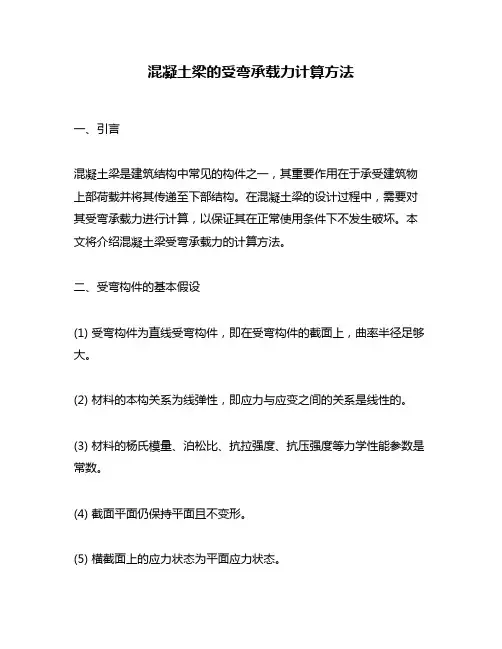 混凝土梁的受弯承载力计算方法

一、引言

混凝土梁是建筑结构中常见的构件之一，其重要作用在于承受建筑物上部荷载并将其传递至下部结构。在混凝土梁的设计过程中，需要对其受弯承载力进行计算，以保证其在正常使用条件下不发生破坏。本文将介绍混凝土梁受弯承载力的计算方法。

二、受弯构件的基本假设

(1) 受弯构件为直线受弯构件，即在受弯构件的截面上，曲率半径足够大。

(2) 材料的本构关系为线弹性，即应力与应变之间的关系是线性的。

(3) 材料的杨氏模量、泊松比、抗拉强度、抗压强度等力学性能参数是常数。

(4) 截面平面仍保持平面且不变形。

(5) 横截面上的应力状态为平面应力状态。